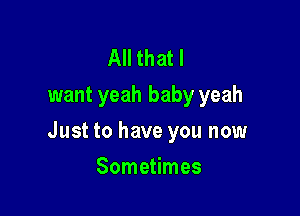 All that I
want yeah baby yeah
Just to have you now
Sometimes